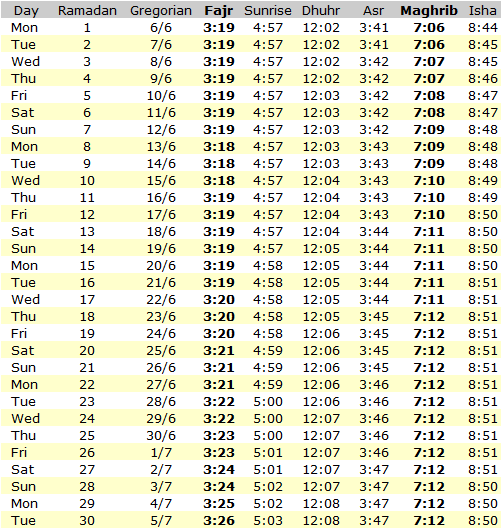 | Day | Ramadan | Gregorian | Fajr | Sunrise | Dhuhr | Asr | Maghrib | Isha |
|---|---|---|---|---|---|---|---|---|
| Mon | 1 | 6/6 | 3:19 | 4:57 | 12:02 | 3:41 | 7:06 | 8:44 |
| Tue | 2 | 7/6 | 3:19 | 4:57 | 12:02 | 3:41 | 7:06 | 8:45 |
| Wed | 3 | 8/6 | 3:19 | 4:57 | 12:02 | 3:42 | 7:07 | 8:45 |
| Thu | 4 | 9/6 | 3:19 | 4:57 | 12:02 | 3:42 | 7:07 | 8:46 |
| Fri | 5 | 10/6 | 3:19 | 4:57 | 12:03 | 3:42 | 7:08 | 8:47 |
| Sat | 6 | 11/6 | 3:19 | 4:57 | 12:03 | 3:42 | 7:08 | 8:47 |
| Sun | 7 | 12/6 | 3:19 | 4:57 | 12:03 | 3:42 | 7:09 | 8:48 |
| Mon | 8 | 13/6 | 3:18 | 4:57 | 12:03 | 3:43 | 7:09 | 8:48 |
| Tue | 9 | 14/6 | 3:18 | 4:57 | 12:03 | 3:43 | 7:09 | 8:48 |
| Wed | 10 | 15/6 | 3:18 | 4:57 | 12:04 | 3:43 | 7:10 | 8:49 |
| Thu | 11 | 16/6 | 3:19 | 4:57 | 12:04 | 3:43 | 7:10 | 8:49 |
| Fri | 12 | 17/6 | 3:19 | 4:57 | 12:04 | 3:43 | 7:10 | 8:50 |
| Sat | 13 | 18/6 | 3:19 | 4:57 | 12:04 | 3:44 | 7:11 | 8:50 |
| Sun | 14 | 19/6 | 3:19 | 4:57 | 12:05 | 3:44 | 7:11 | 8:50 |
| Mon | 15 | 20/6 | 3:19 | 4:58 | 12:05 | 3:44 | 7:11 | 8:50 |
| Tue | 16 | 21/6 | 3:19 | 4:58 | 12:05 | 3:44 | 7:11 | 8:51 |
| Wed | 17 | 22/6 | 3:20 | 4:58 | 12:05 | 3:44 | 7:11 | 8:51 |
| Thu | 18 | 23/6 | 3:20 | 4:58 | 12:05 | 3:45 | 7:12 | 8:51 |
| Fri | 19 | 24/6 | 3:20 | 4:58 | 12:06 | 3:45 | 7:12 | 8:51 |
| Sat | 20 | 25/6 | 3:21 | 4:59 | 12:06 | 3:45 | 7:12 | 8:51 |
| Sun | 21 | 26/6 | 3:21 | 4:59 | 12:06 | 3:45 | 7:12 | 8:51 |
| Mon | 22 | 27/6 | 3:21 | 4:59 | 12:06 | 3:46 | 7:12 | 8:51 |
| Tue | 23 | 28/6 | 3:22 | 5:00 | 12:06 | 3:46 | 7:12 | 8:51 |
| Wed | 24 | 29/6 | 3:22 | 5:00 | 12:07 | 3:46 | 7:12 | 8:51 |
| Thu | 25 | 30/6 | 3:23 | 5:00 | 12:07 | 3:46 | 7:12 | 8:51 |
| Fri | 26 | 1/7 | 3:23 | 5:01 | 12:07 | 3:46 | 7:12 | 8:51 |
| Sat | 27 | 2/7 | 3:24 | 5:01 | 12:07 | 3:47 | 7:12 | 8:51 |
| Sun | 28 | 3/7 | 3:24 | 5:02 | 12:07 | 3:47 | 7:12 | 8:50 |
| Mon | 29 | 4/7 | 3:25 | 5:02 | 12:08 | 3:47 | 7:12 | 8:50 |
| Tue | 30 | 5/7 | 3:26 | 5:03 | 12:08 | 3:47 | 7:12 | 8:50 |